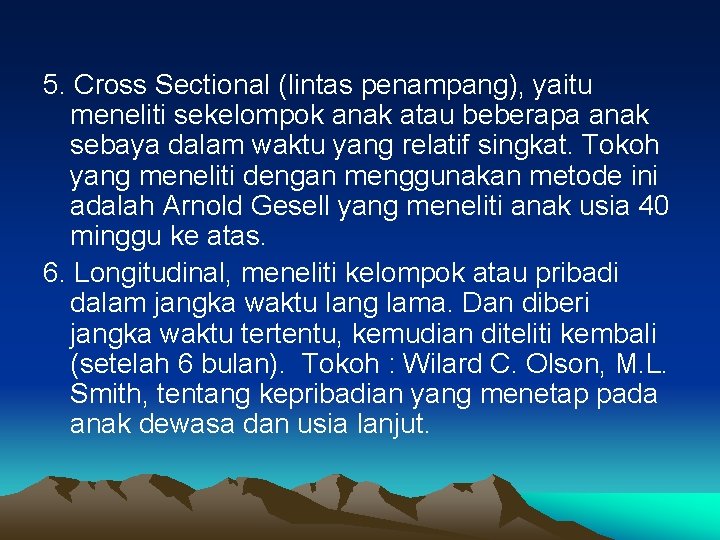 5. Cross Sectional (lintas penampang), yaitu meneliti sekelompok anak atau beberapa anak sebaya dalam waktu yang relatif singkat. Tokoh yang meneliti dengan menggunakan metode ini adalah Arnold Gesell yang meneliti anak usia 40 minggu ke atas.

6. Longitudinal, meneliti kelompok atau pribadi dalam jangka waktu lang lama. Dan diberi jangka waktu tertentu, kemudian diteliti kembali (setelah 6 bulan). Tokoh : Wilard C. Olson, M.L. Smith, tentang kepribadian yang menetap pada anak dewasa dan usia lanjut.